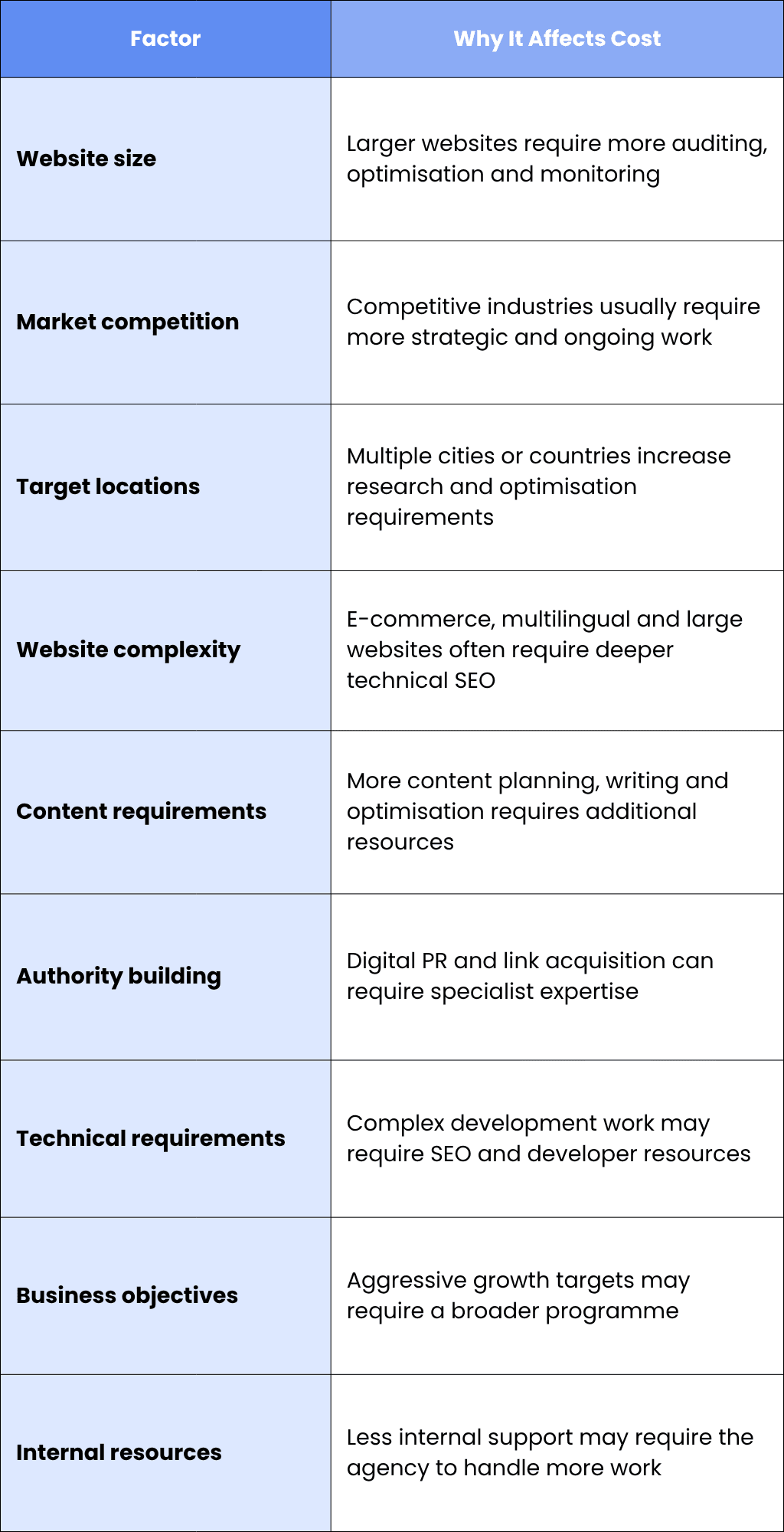 | Factor | Why It Affects Cost |
|---|---|
| Website size | Larger websites require more auditing, optimisation and monitoring |
| Market competition | Competitive industries usually require more strategic and ongoing work |
| Target locations | Multiple cities or countries increase research and optimisation requirements |
| Website complexity | E-commerce, multilingual and large websites often require deeper technical SEO |
| Content requirements | More content planning, writing and optimisation requires additional resources |
| Authority building | Digital PR and link acquisition can require specialist expertise |
| Technical requirements | Complex development work may require SEO and developer resources |
| Business objectives | Aggressive growth targets may require a broader programme |
| Internal resources | Less internal support may require the agency to handle more work |